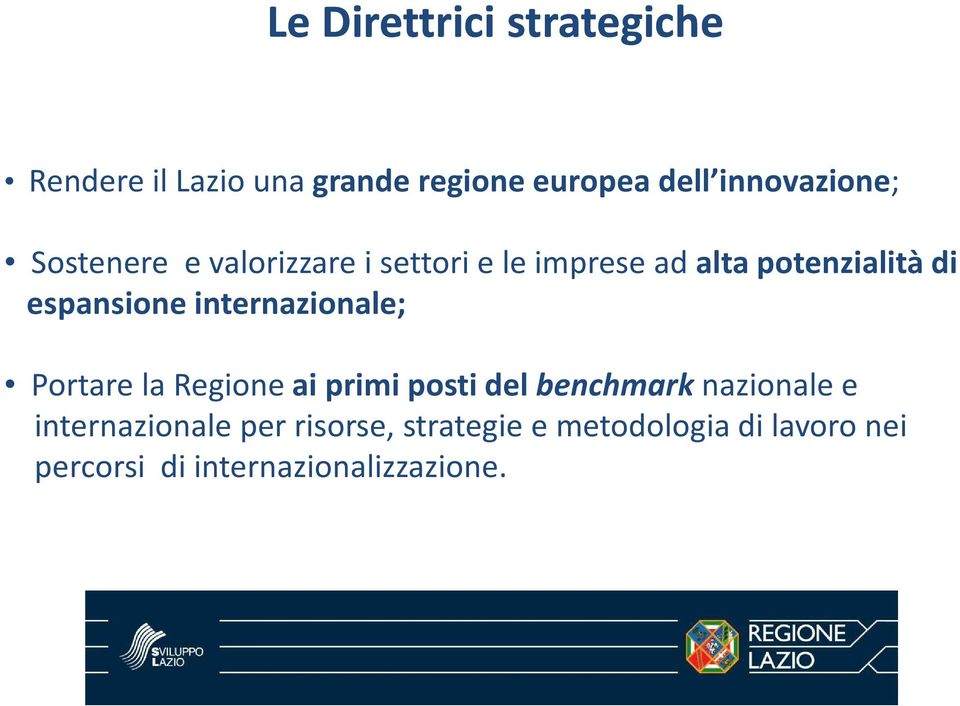 Le Direttrici strategiche

• Rendere il Lazio una grande regione europea dell'innovazione;

• Sostenere e valorizzare i settori e le imprese ad alta potenzialità di espansione internazionale;

• Portare la Regione ai primi posti del benchmark nazionale e internazionale per risorse, strategie e metodologia di lavoro nei percorsi di internazionalizzazione.

SVILUPPO LAZIO

REGIONE LAZIO